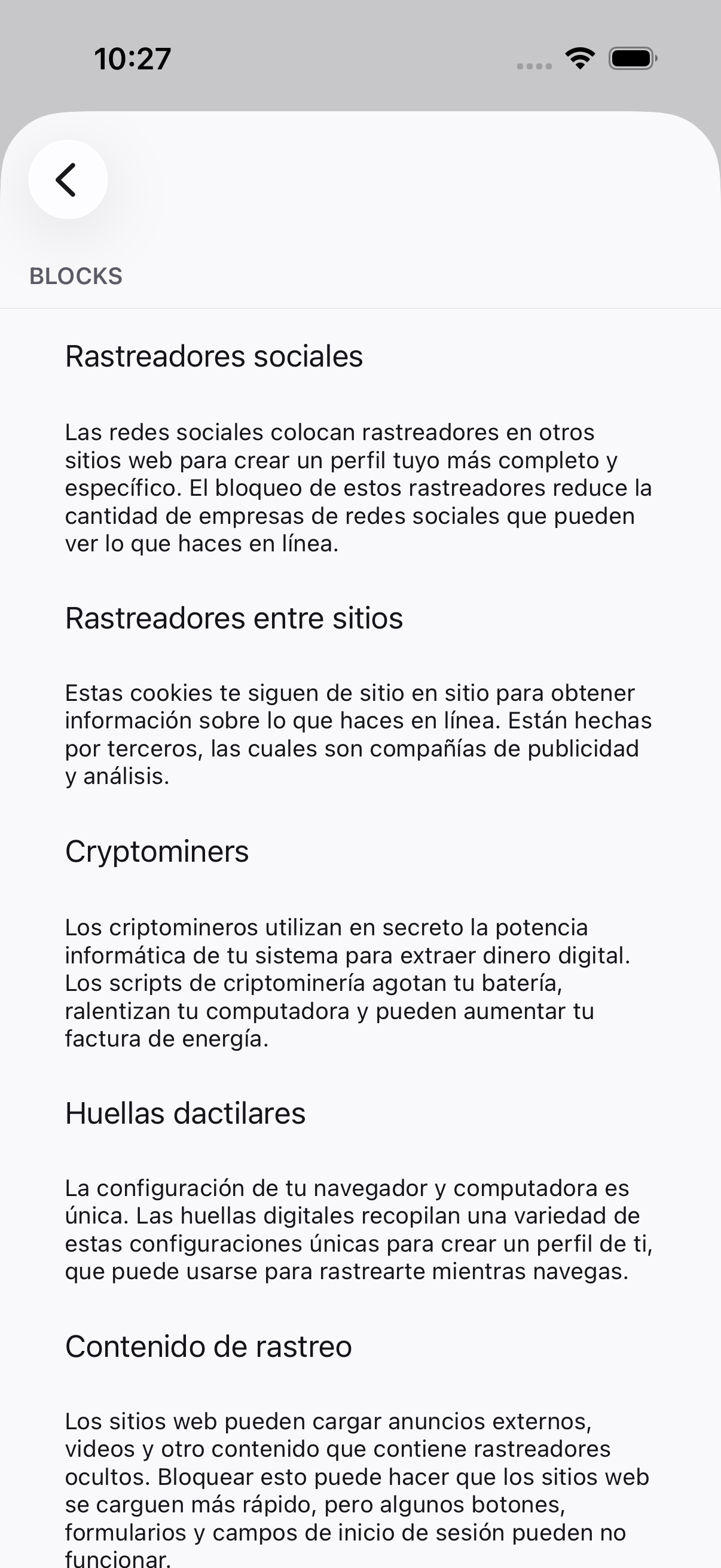 10:27

BLOCKS

Rastreadores sociales

Las redes sociales colocan rastreadores en otros sitios web para crear un perfil tuyo más completo y específico. El bloqueo de estos rastreadores reduce la cantidad de empresas de redes sociales que pueden ver lo que haces en línea.

Rastreadores entre sitios

Estas cookies te siguen de sitio en sitio para obtener información sobre lo que haces en línea. Están hechas por terceros, las cuales son compañías de publicidad y análisis.

Cryptominers

Los criptomineros utilizan en secreto la potencia informática de tu sistema para extraer dinero digital. Los scripts de criptominería agotan tu batería, ralentizan tu computadora y pueden aumentar tu factura de energía.

Huellas dactilares

La configuración de tu navegador y computadora es única. Las huellas digitales recopilan una variedad de estas configuraciones únicas para crear un perfil de ti, que puede usarse para rastrearte mientras navegas.

Contenido de rastreo

Los sitios web pueden cargar anuncios externos, videos y otro contenido que contiene rastreadores ocultos. Bloquear esto puede hacer que los sitios web se carguen más rápido, pero algunos botones, formularios y campos de inicio de sesión pueden no funcionar.